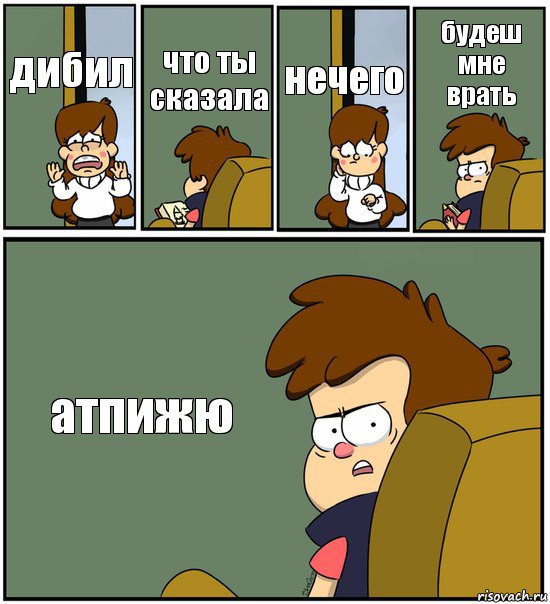 дибил

что ты сказала

нечего

будеш мне врать

атпижю

risovach.ru